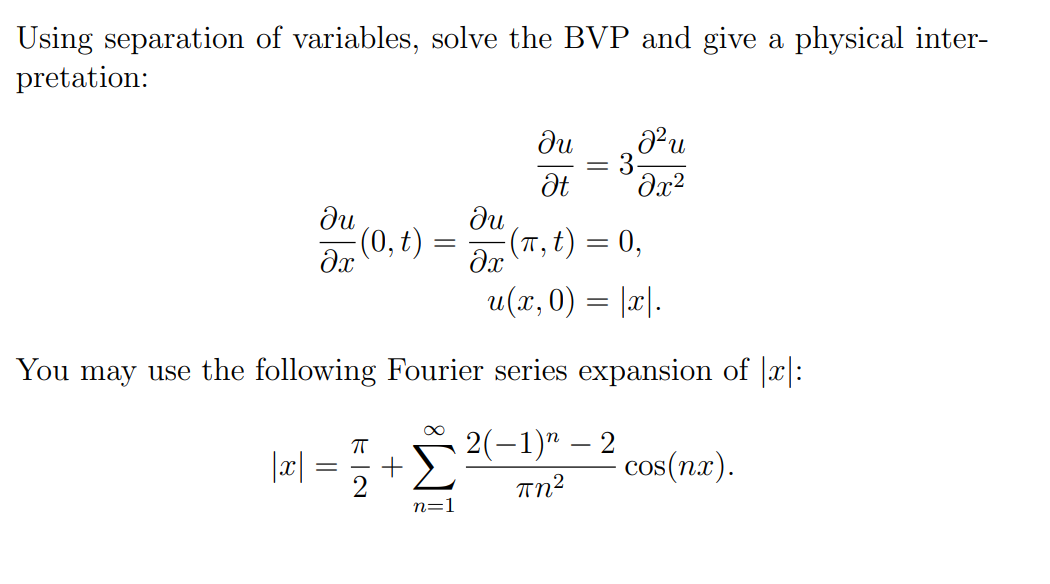 Using separation of variables, solve the BVP and give a physical interpretation:

$$\frac{\partial u}{\partial t} = 3\frac{\partial^2 u}{\partial x^2}$$
$$\frac{\partial u}{\partial x}(0,t) = \frac{\partial u}{\partial x}(\pi,t) = 0,$$
$$u(x,0) = |x|.$$

You may use the following Fourier series expansion of $|x|$:

$$|x| = \frac{\pi}{2} + \sum_{n=1}^{\infty} \frac{2(-1)^n - 2}{\pi n^2} \cos(nx).$$